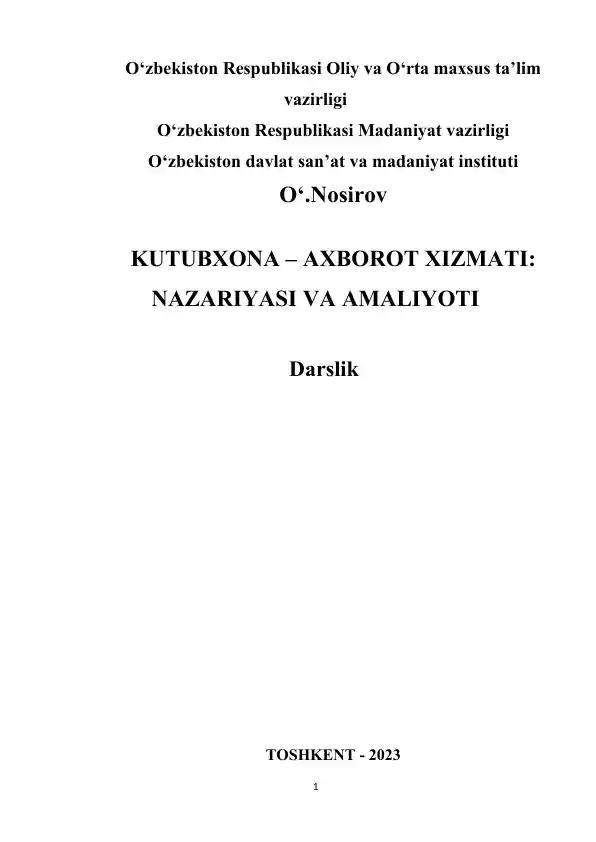 O‘zbekiston Respublikasi Oliy va O‘rta maxsus ta’lim vazirligi
O‘zbekiston Respublikasi Madaniyat vazirligi
O‘zbekiston davlat san’at va madaniyat instituti
O‘.Nosirov

KUTUBXONA – AXBOROT XIZMATI: NAZARIYASI VA AMALIYOTI

Darslik

TOSHKENT - 2023

1